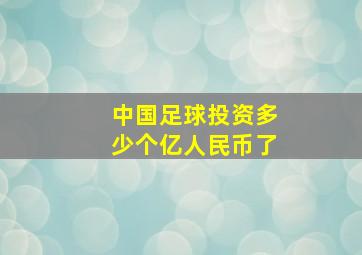 中国足球投资多少个亿人民币了